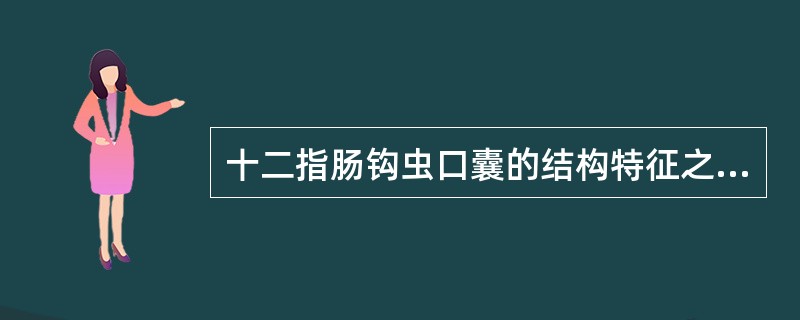 十二指肠钩虫口囊的结构特征之...